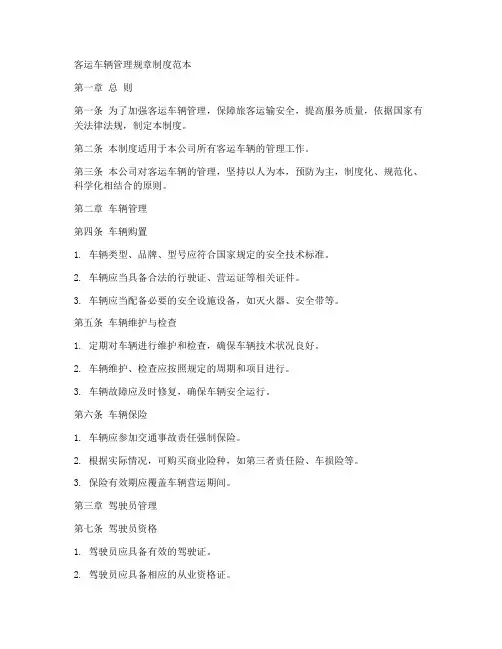 客运车辆管理规章制度范本

第一章 总 则

第一条 为了加强客运车辆管理，保障旅客运输安全，提高服务质量，依据国家有关法律法规，制定本制度。

第二条 本制度适用于本公司所有客运车辆的管理工作。

第三条 本公司对客运车辆的管理，坚持以人为本，预防为主，制度化、规范化、科学化相结合的原则。

第二章 车辆管理

第四条 车辆购置

1. 车辆类型、品牌、型号应符合国家规定的安全技术标准。

2. 车辆应当具备合法的行驶证、营运证等相关证件。

3. 车辆应当配备必要的安全设施设备，如灭火器、安全带等。

第五条 车辆维护与检查

1. 定期对车辆进行维护和检查，确保车辆技术状况良好。

2. 车辆维护、检查应按照规定的周期和项目进行。

3. 车辆故障应及时修复，确保车辆安全运行。

第六条 车辆保险

1. 车辆应参加交通事故责任强制保险。

2. 根据实际情况，可购买商业险种，如第三者责任险、车损险等。

3. 保险有效期应覆盖车辆营运期间。

第三章 驾驶员管理

第七条 驾驶员资格

1. 驾驶员应具备有效的驾驶证。

2. 驾驶员应具备相应的从业资格证。